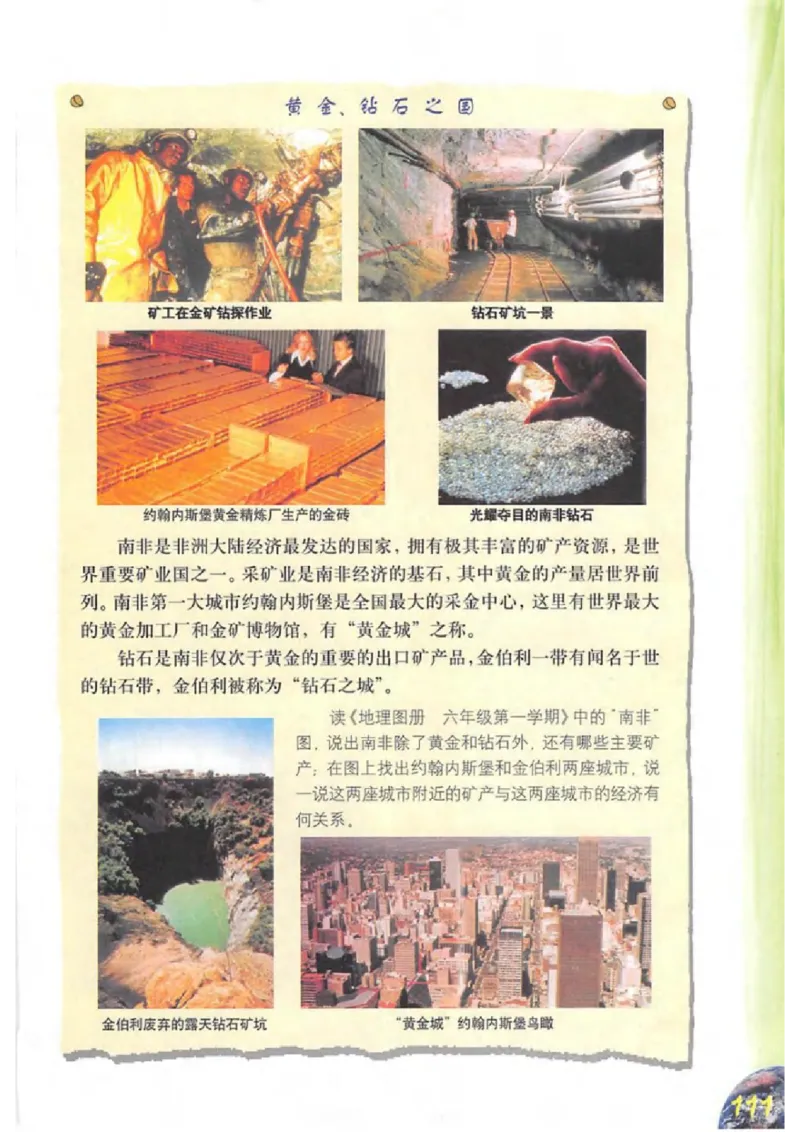 黄金、钻石之国

矿工在金矿钻探作业

钻石矿坑一景

约翰内斯堡黄金精炼厂生产的金砖

光耀夺目的南非钻石

南非是非洲大陆经济最发达的国家，拥有极其丰富的矿产资源，是世界重要矿业国之一。采矿业是南非经济的基石，其中黄金的产量居世界前列。南非第一大城市约翰内斯堡是全国最大的采金中心，这里有世界最大的黄金加工厂和金矿博物馆，有“黄金城”之称。

钻石是南非仅次于黄金的重要的出口矿产品，金伯利一带有闻名于世的钻石带，金伯利被称为“钻石之城”。

读《地理图册　六年级第一学期》中的“南非”图，说出南非除了黄金和钻石外，还有哪些主要矿产；在图上找出约翰内斯堡和金伯利两座城市，说一说这两座城市附近的矿产与这两座城市的经济有何关系。

金伯利废弃的露天钻石矿坑

“黄金城”约翰内斯堡鸟瞰

111